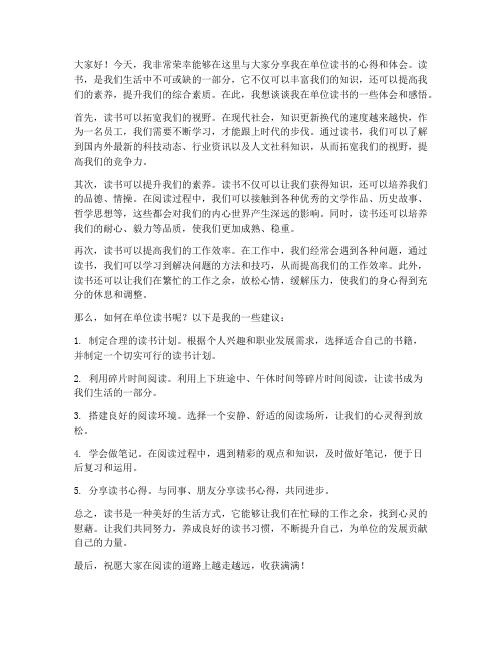 大家好！今天，我非常荣幸能够在这里与大家分享我在单位读书的心得和体会。读书，是我们生活中不可或缺的一部分，它不仅可以丰富我们的知识，还可以提高我们的素养，提升我们的综合素质。在此，我想谈谈我在单位读书的一些体会和感悟。

首先，读书可以拓宽我们的视野。在现代社会，知识更新换代的速度越来越快，作为一名员工，我们需要不断学习，才能跟上时代的步伐。通过读书，我们可以了解到国内外最新的科技动态、行业资讯以及人文社科知识，从而拓宽我们的视野，提高我们的竞争力。

其次，读书可以提升我们的素养。读书不仅可以让我们获得知识，还可以培养我们的品德、情操。在阅读过程中，我们可以接触到各种优秀的文学作品、历史故事、哲学思想等，这些都会对我们的内心世界产生深远的影响。同时，读书还可以培养我们的耐心、毅力等品质，使我们更加成熟、稳重。

再次，读书可以提高我们的工作效率。在工作中，我们经常会遇到各种问题，通过读书，我们可以学习到解决问题的方法和技巧，从而提高我们的工作效率。此外，读书还可以让我们在繁忙的工作之余，放松心情，缓解压力，使我们的身心得到充分的休息和调整。

那么，如何在单位读书呢？以下是我的一些建议：

1. 制定合理的读书计划。根据个人兴趣和职业发展需求，选择适合自己的书籍，并制定一个切实可行的读书计划。

2. 利用碎片时间阅读。利用上下班途中、午休时间等碎片时间阅读，让读书成为我们生活的一部分。

3. 搭建良好的阅读环境。选择一个安静、舒适的阅读场所，让我们的心灵得到放松。

4. 学会做笔记。在阅读过程中，遇到精彩的观点和知识，及时做好笔记，便于日后复习和运用。

5. 分享读书心得。与同事、朋友分享读书心得，共同进步。

总之，读书是一种美好的生活方式，它能够让我们在忙碌的工作之余，找到心灵的慰藉。让我们共同努力，养成良好的读书习惯，不断提升自己，为单位的发展贡献自己的力量。

最后，祝愿大家在阅读的道路上越走越远，收获满满！